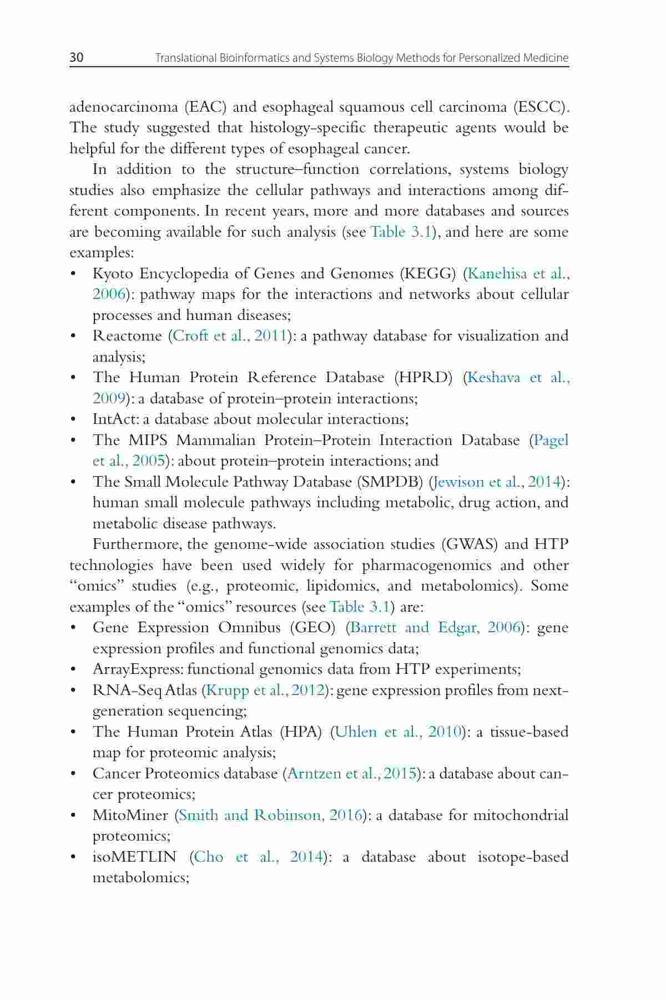 30 Translational Bioinformatics and Systems Biology Methods for Personalized Medicine

adenocarcinoma (EAC) and esophageal squamous cell carcinoma (ESCC). The study suggested that histology-specific therapeutic agents would be helpful for the different types of esophageal cancer.

In addition to the structure–function correlations, systems biology studies also emphasize the cellular pathways and interactions among different components. In recent years, more and more databases and sources are becoming available for such analysis (see Table 3.1), and here are some examples:

• Kyoto Encyclopedia of Genes and Genomes (KEGG) (Kanehisa et al., 2006): pathway maps for the interactions and networks about cellular processes and human diseases;
• Reactome (Croft et al., 2011): a pathway database for visualization and analysis;
• The Human Protein Reference Database (HPRD) (Keshava et al., 2009): a database of protein–protein interactions;
• IntAct: a database about molecular interactions;
• The MIPS Mammalian Protein–Protein Interaction Database (Pagel et al., 2005): about protein–protein interactions; and
• The Small Molecule Pathway Database (SMPDB) (Jewison et al., 2014): human small molecule pathways including metabolic, drug action, and metabolic disease pathways.

Furthermore, the genome-wide association studies (GWAS) and HTP technologies have been used widely for pharmacogenomics and other "omics" studies (e.g., proteomic, lipidomics, and metabolomics). Some examples of the "omics" resources (see Table 3.1) are:

• Gene Expression Omnibus (GEO) (Barrett and Edgar, 2006): gene expression profiles and functional genomics data;
• ArrayExpress: functional genomics data from HTP experiments;
• RNA-Seq Atlas (Krupp et al., 2012): gene expression profiles from next-generation sequencing;
• The Human Protein Atlas (HPA) (Uhlen et al., 2010): a tissue-based map for proteomic analysis;
• Cancer Proteomics database (Arntzen et al., 2015): a database about cancer proteomics;
• MitoMiner (Smith and Robinson, 2016): a database for mitochondrial proteomics;
• isoMETLIN (Cho et al., 2014): a database about isotope-based metabolomics;